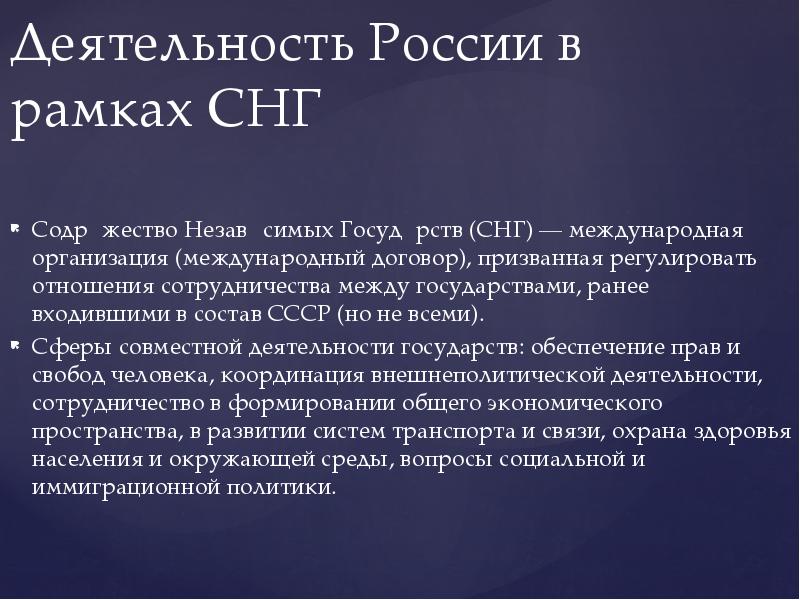 Деятельность России в рамках СНГ

Содр жество Незав симых Госуд рств (СНГ) — международная организация (международный договор), призванная регулировать отношения сотрудничества между государствами, ранее входившими в состав СССР (но не всеми).

Сферы совместной деятельности государств: обеспечение прав и свобод человека, координация внешнеполитической деятельности, сотрудничество в формировании общего экономического пространства, в развитии систем транспорта и связи, охрана здоровья населения и окружающей среды, вопросы социальной и иммиграционной политики.